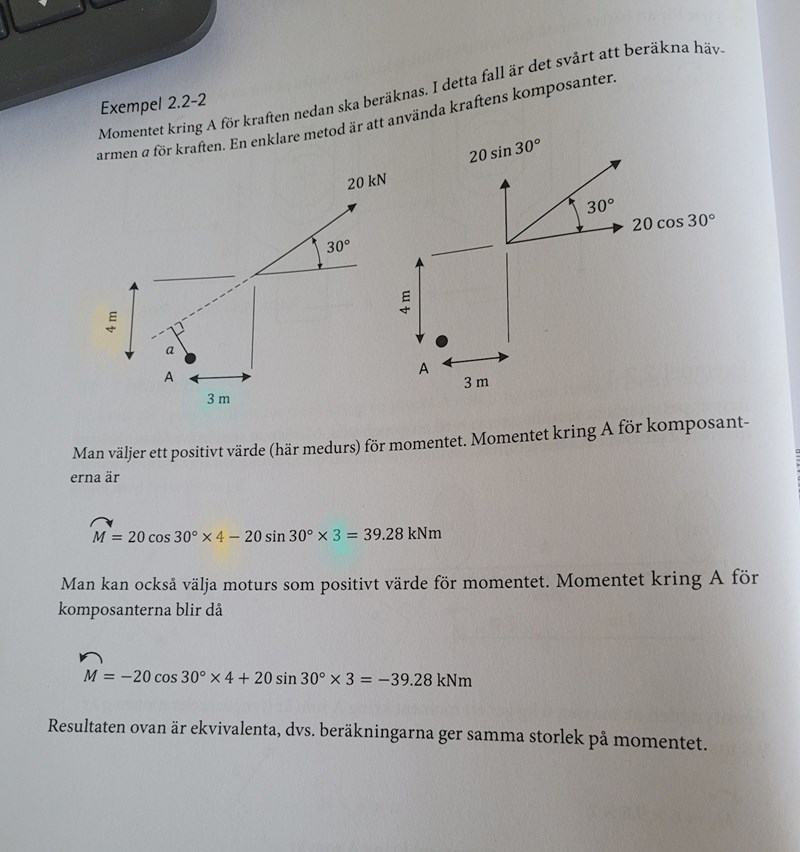 Exempel 2.2-2
Momentet kring A för kraften nedan ska beräknas. I detta fall är det svårt att beräkna hävarmen $a$ för kraften. En enklare metod är att använda kraftens komposanter.

20 kN
30°
4 m
$a$
A
3 m

20 sin 30°
30°
20 cos 30°
4 m
A
3 m

Man väljer ett positivt värde (här medurs) för momentet. Momentet kring A för komposanterna är

$\overset{\curvearrowright}{M} = 20 \cos 30° \times 4 - 20 \sin 30° \times 3 = 39.28$ kNm

Man kan också välja moturs som positivt värde för momentet. Momentet kring A för komposanterna blir då

$\overset{\curvearrowleft}{M} = -20 \cos 30° \times 4 + 20 \sin 30° \times 3 = -39.28$ kNm

Resultaten ovan är ekvivalenta, dvs. beräkningarna ger samma storlek på momentet.